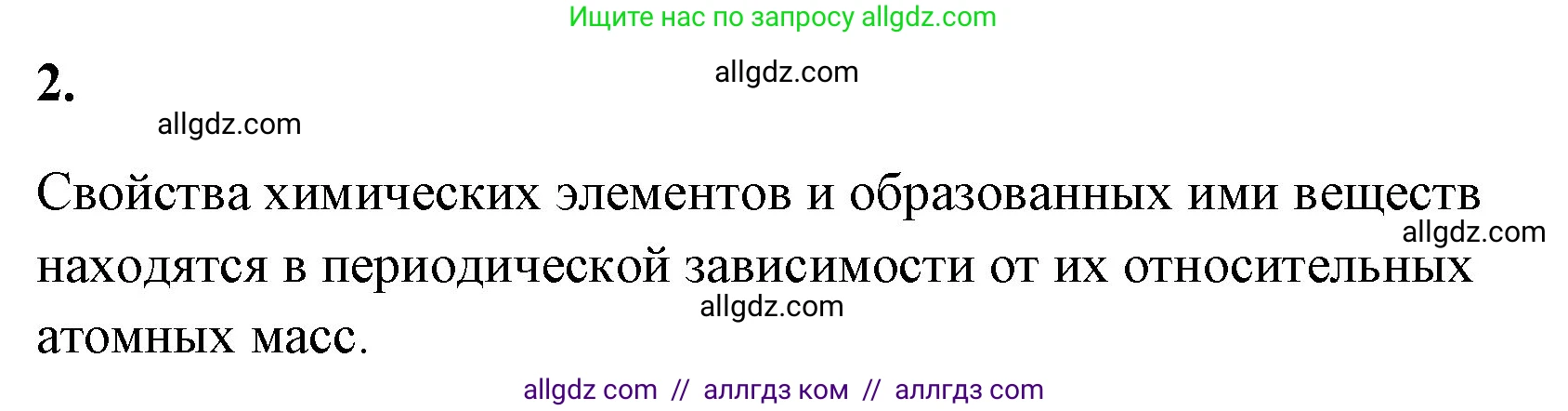 Ищите нас по запросу allgdz.com

2.

allgdz.com

allgdz.com

Свойства химических элементов и образованных ими веществ находятся в периодической зависимости от их относительных атомных масс.

allgdz.com

allgdz.com

allgdz com // аллгдз ком // аллгдз com